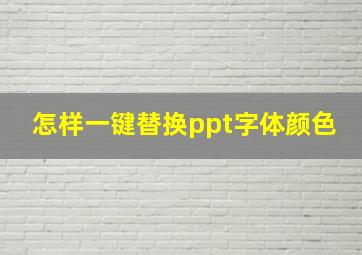 怎样一键替换ppt字体颜色